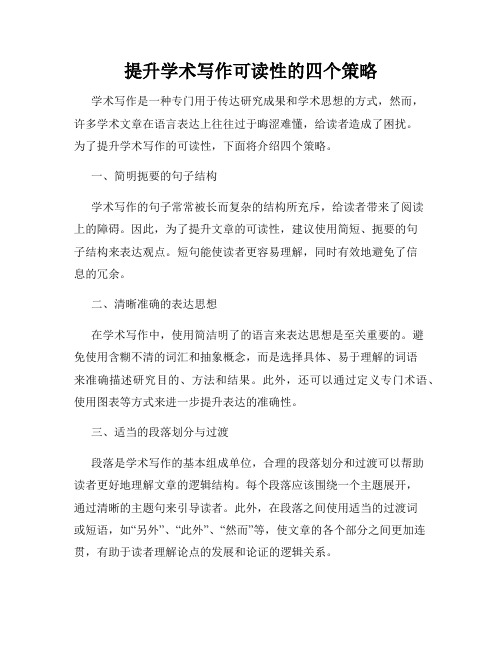 提升学术写作可读性的四个策略

学术写作是一种专门用于传达研究成果和学术思想的方式，然而，许多学术文章在语言表达上往往过于晦涩难懂，给读者造成了困扰。为了提升学术写作的可读性，下面将介绍四个策略。

一、简明扼要的句子结构

学术写作的句子常常被长而复杂的结构所充斥，给读者带来了阅读上的障碍。因此，为了提升文章的可读性，建议使用简短、扼要的句子结构来表达观点。短句能使读者更容易理解，同时有效地避免了信息的冗余。

二、清晰准确的表达思想

在学术写作中，使用简洁明了的语言来表达思想是至关重要的。避免使用含糊不清的词汇和抽象概念，而是选择具体、易于理解的词语来准确描述研究目的、方法和结果。此外，还可以通过定义专门术语、使用图表等方式来进一步提升表达的准确性。

三、适当的段落划分与过渡

段落是学术写作的基本组成单位，合理的段落划分和过渡可以帮助读者更好地理解文章的逻辑结构。每个段落应该围绕一个主题展开，通过清晰的主题句来引导读者。此外，在段落之间使用适当的过渡词或短语，如“另外”、“此外”、“然而”等，使文章的各个部分之间更加连贯，有助于读者理解论点的发展和论证的逻辑关系。